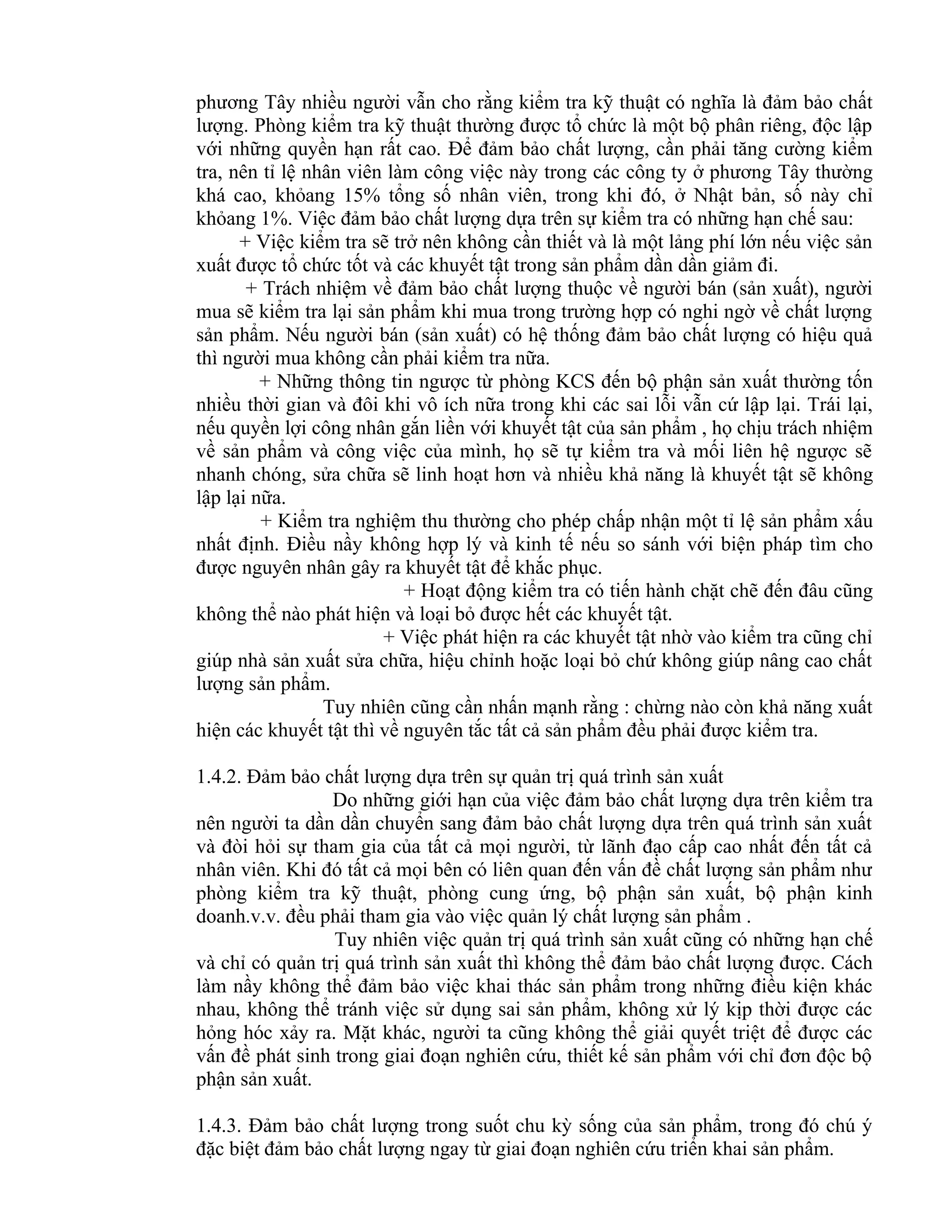 phương Tây nhiều người vẫn cho rằng kiểm tra kỹ thuật có nghĩa là đảm bảo chất lượng. Phòng kiểm tra kỹ thuật thường được tổ chức là một bộ phân riêng, độc lập với những quyền hạn rất cao. Để đảm bảo chất lượng, cần phải tăng cường kiểm tra, nên tỉ lệ nhân viên làm công việc này trong các công ty ở phương Tây thường khá cao, khỏang 15% tổng số nhân viên, trong khi đó, ở Nhật bản, số này chỉ khỏang 1%. Việc đảm bảo chất lượng dựa trên sự kiểm tra có những hạn chế sau:

+ Việc kiểm tra sẽ trở nên không cần thiết và là một lảng phí lớn nếu việc sản xuất được tổ chức tốt và các khuyết tật trong sản phẩm dần dần giảm đi.

+ Trách nhiệm về đảm bảo chất lượng thuộc về người bán (sản xuất), người mua sẽ kiểm tra lại sản phẩm khi mua trong trường hợp có nghi ngờ về chất lượng sản phẩm. Nếu người bán (sản xuất) có hệ thống đảm bảo chất lượng có hiệu quả thì người mua không cần phải kiểm tra nữa.

+ Những thông tin ngược từ phòng KCS đến bộ phận sản xuất thường tốn nhiều thời gian và đôi khi vô ích nữa trong khi các sai lỗi vẫn cứ lập lại. Trái lại, nếu quyền lợi công nhân gắn liền với khuyết tật của sản phẩm , họ chịu trách nhiệm về sản phẩm và công việc của mình, họ sẽ tự kiểm tra và mối liên hệ ngược sẽ nhanh chóng, sửa chữa sẽ linh hoạt hơn và nhiều khả năng là khuyết tật sẽ không lập lại nữa.

+ Kiểm tra nghiệm thu thường cho phép chấp nhận một tỉ lệ sản phẩm xấu nhất định. Điều nầy không hợp lý và kinh tế nếu so sánh với biện pháp tìm cho được nguyên nhân gây ra khuyết tật để khắc phục.

+ Hoạt động kiểm tra có tiến hành chặt chẽ đến đâu cũng không thể nào phát hiện và loại bỏ được hết các khuyết tật.

+ Việc phát hiện ra các khuyết tật nhờ vào kiểm tra cũng chỉ giúp nhà sản xuất sửa chữa, hiệu chỉnh hoặc loại bỏ chứ không giúp nâng cao chất lượng sản phẩm.

Tuy nhiên cũng cần nhấn mạnh rằng : chừng nào còn khả năng xuất hiện các khuyết tật thì về nguyên tắc tất cả sản phẩm đều phải được kiểm tra.

1.4.2. Đảm bảo chất lượng dựa trên sự quản trị quá trình sản xuất

Do những giới hạn của việc đảm bảo chất lượng dựa trên kiểm tra nên người ta dần dần chuyển sang đảm bảo chất lượng dựa trên quá trình sản xuất và đòi hỏi sự tham gia của tất cả mọi người, từ lãnh đạo cấp cao nhất đến tất cả nhân viên. Khi đó tất cả mọi bên có liên quan đến vấn đề chất lượng sản phẩm như phòng kiểm tra kỹ thuật, phòng cung ứng, bộ phận sản xuất, bộ phận kinh doanh.v.v. đều phải tham gia vào việc quản lý chất lượng sản phẩm .

Tuy nhiên việc quản trị quá trình sản xuất cũng có những hạn chế và chỉ có quản trị quá trình sản xuất thì không thể đảm bảo chất lượng được. Cách làm nầy không thể đảm bảo việc khai thác sản phẩm trong những điều kiện khác nhau, không thể tránh việc sử dụng sai sản phẩm, không xử lý kịp thời được các hỏng hóc xảy ra. Mặt khác, người ta cũng không thể giải quyết triệt để được các vấn đề phát sinh trong giai đoạn nghiên cứu, thiết kế sản phẩm với chỉ đơn độc bộ phận sản xuất.

1.4.3. Đảm bảo chất lượng trong suốt chu kỳ sống của sản phẩm, trong đó chú ý đặc biệt đảm bảo chất lượng ngay từ giai đoạn nghiên cứu triển khai sản phẩm.